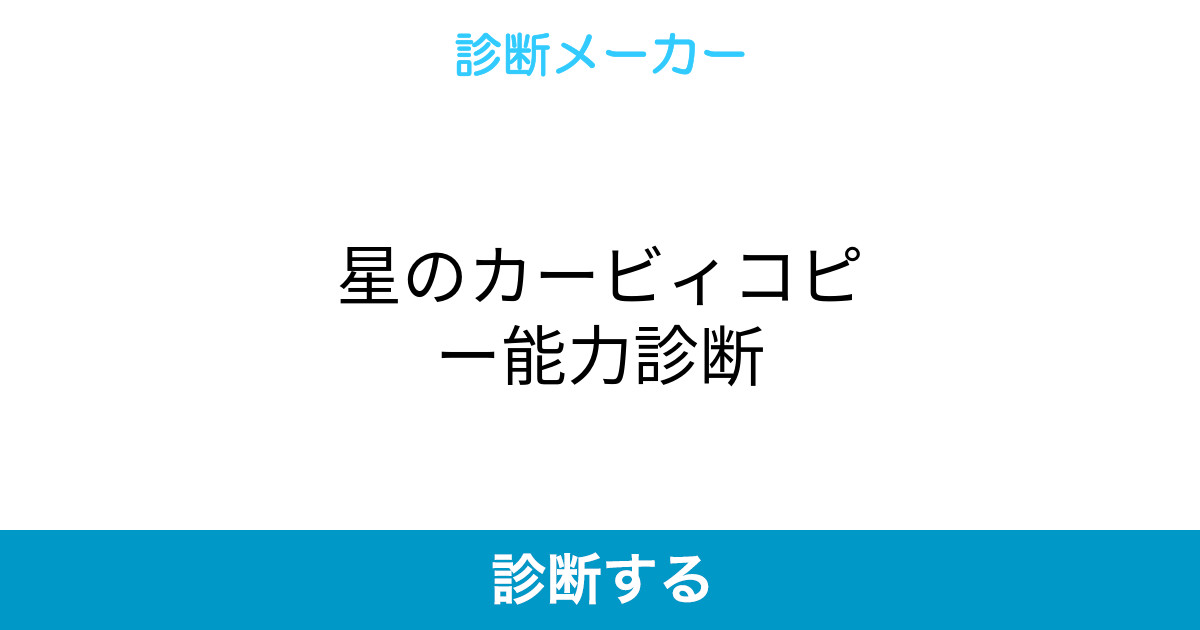 診断メーカー

星のカービィコピー能力診断

診断する